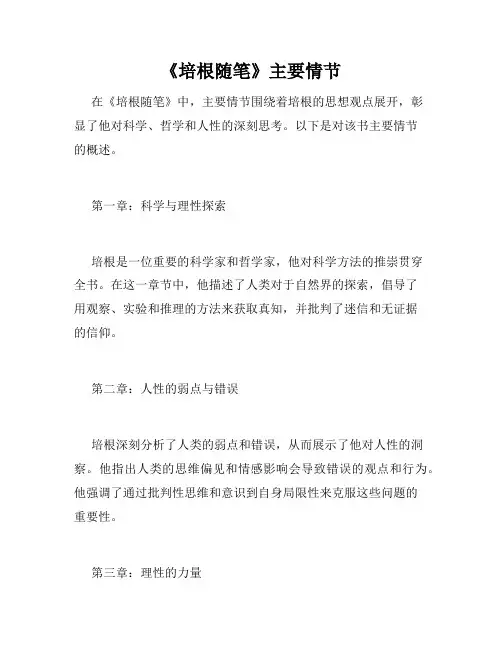 《培根随笔》主要情节

在《培根随笔》中，主要情节围绕着培根的思想观点展开，彰显了他对科学、哲学和人性的深刻思考。以下是对该书主要情节的概述。

第一章：科学与理性探索

培根是一位重要的科学家和哲学家，他对科学方法的推崇贯穿全书。在这一章节中，他描述了人类对于自然界的探索，倡导了用观察、实验和推理的方法来获取真知，并批判了迷信和无证据的信仰。

第二章：人性的弱点与错误

培根深刻分析了人类的弱点和错误，从而展示了他对人性的洞察。他指出人类的思维偏见和情感影响会导致错误的观点和行为。他强调了通过批判性思维和意识到自身局限性来克服这些问题的重要性。

第三章：理性的力量